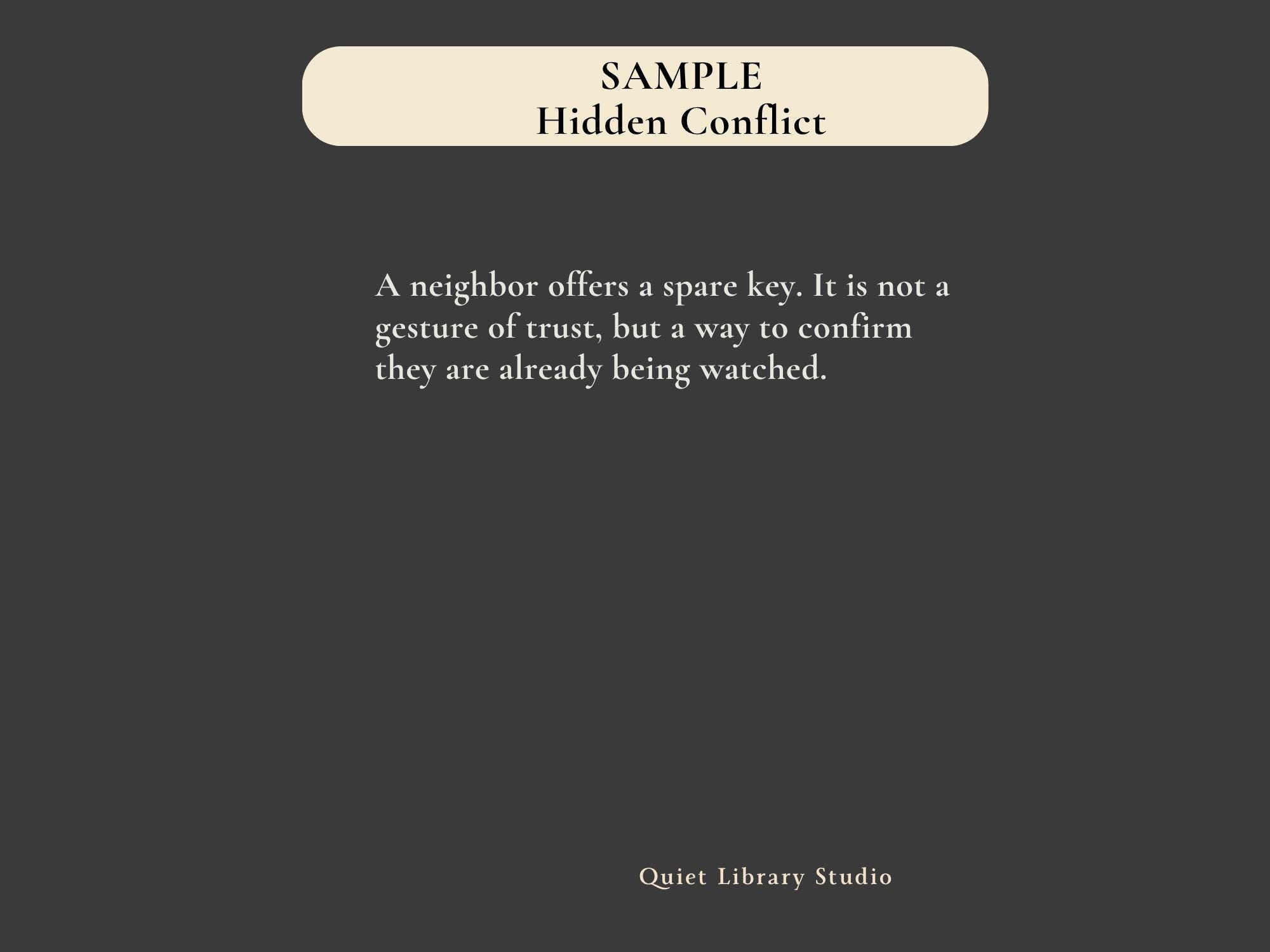 SAMPLE
Hidden Conflict

A neighbor offers a spare key. It is not a gesture of trust, but a way to confirm they are already being watched.

Quiet Library Studio